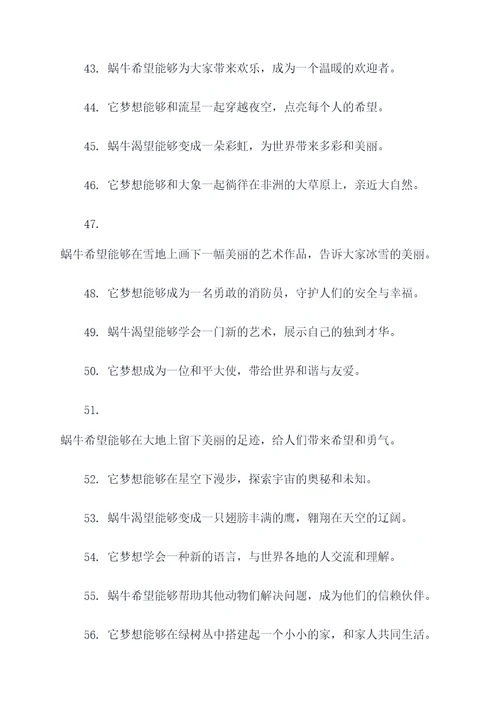 43. 蜗牛希望能够为大家带来欢乐，成为一个温暖的欢迎者。

44. 它梦想能够和流星一起穿越夜空，点亮每个人的希望。

45. 蜗牛渴望能够变成一朵彩虹，为世界带来多彩和美丽。

46. 它梦想能够和大象一起徜徉在非洲的大草原上，亲近大自然。

47.

蜗牛希望能够在雪地上画下一幅美丽的艺术作品，告诉大家冰雪的美丽。

48. 它梦想能够成为一名勇敢的消防员，守护人们的安全与幸福。

49. 蜗牛渴望能够学会一门新的艺术，展示自己的独到才华。

50. 它梦想成为一位和平大使，带给世界和谐与友爱。

51.

蜗牛希望能够在大地上留下美丽的足迹，给人们带来希望和勇气。

52. 它梦想能够在星空下漫步，探索宇宙的奥秘和未知。

53. 蜗牛渴望能够变成一只翅膀丰满的鹰，翱翔在天空的辽阔。

54. 它梦想学会一种新的语言，与世界各地的人交流和理解。

55. 蜗牛希望能够帮助其他动物们解决问题，成为他们的信赖伙伴。

56. 它梦想能够在绿树丛中搭建起一个小小的家，和家人共同生活。